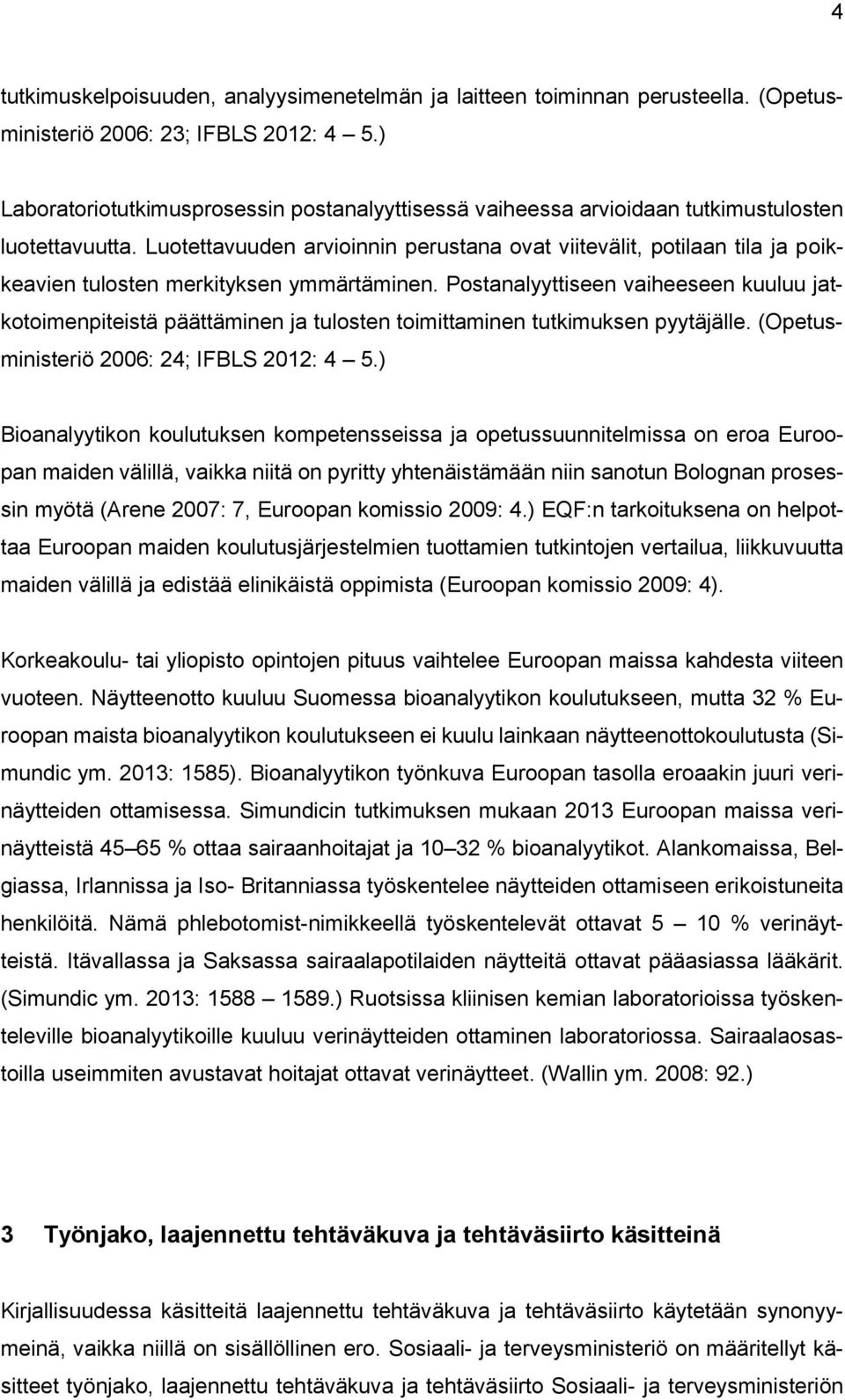 4

tutkimuskelpoisuuden, analyysimenetelmän ja laitteen toiminnan perusteella. (Opetusministeriö 2006: 23; IFBLS 2012: 4 5.)

Laboratoriotutkimusprosessin postanalyyttisessä vaiheessa arvioidaan tutkimustulosten luotettavuutta. Luotettavuuden arvioinnin perustana ovat viitevälit, potilaan tila ja poikkeavien tulosten merkityksen ymmärtäminen. Postanalyyttiseen vaiheeseen kuuluu jatkotoimenpiteistä päättäminen ja tulosten toimittaminen tutkimuksen pyytäjälle. (Opetusministeriö 2006: 24; IFBLS 2012: 4 5.)

Bioanalyytikon koulutuksen kompetensseissa ja opetussuunnitelmissa on eroa Euroopan maiden välillä, vaikka niitä on pyritty yhtenäistämään niin sanotun Bolognan prosessin myötä (Arene 2007: 7, Euroopan komissio 2009: 4.) EQF:n tarkoituksena on helpottaa Euroopan maiden koulutusjärjestelmien tuottamien tutkintojen vertailua, liikkuvuutta maiden välillä ja edistää elinikäistä oppimista (Euroopan komissio 2009: 4).

Korkeakoulu- tai yliopisto opintojen pituus vaihtelee Euroopan maissa kahdesta viiteen vuoteen. Näytteenotto kuuluu Suomessa bioanalyytikon koulutukseen, mutta 32 % Euroopan maista bioanalyytikon koulutukseen ei kuulu lainkaan näytteenottokoulutusta (Simundic ym. 2013: 1585). Bioanalyytikon työnkuva Euroopan tasolla eroaakin juuri verinäytteiden ottamisessa. Simundicin tutkimuksen mukaan 2013 Euroopan maissa verinäytteistä 45 65 % ottaa sairaanhoitajat ja 10 32 % bioanalyytikot. Alankomaissa, Belgiassa, Irlannissa ja Iso- Britanniassa työskentelee näytteiden ottamiseen erikoistuneita henkilöitä. Nämä phlebotomist-nimikkeellä työskentelevät ottavat 5 10 % verinäytteistä. Itävallassa ja Saksassa sairaalapotilaiden näytteitä ottavat pääasiassa lääkärit. (Simundic ym. 2013: 1588 1589.) Ruotsissa kliinisen kemian laboratorioissa työskenteleville bioanalyytikoille kuuluu verinäytteiden ottaminen laboratoriossa. Sairaalaosastoilla useimmiten avustavat hoitajat ottavat verinäytteet. (Wallin ym. 2008: 92.)

3 Työnjako, laajennettu tehtäväkuva ja tehtäväsiirto käsitteinä

Kirjallisuudessa käsitteitä laajennettu tehtäväkuva ja tehtäväsiirto käytetään synonyymeinä, vaikka niillä on sisällöllinen ero. Sosiaali- ja terveysministeriö on määritellyt käsitteet työnjako, laajennettu tehtäväkuva ja tehtäväsiirto Sosiaali- ja terveysministeriön